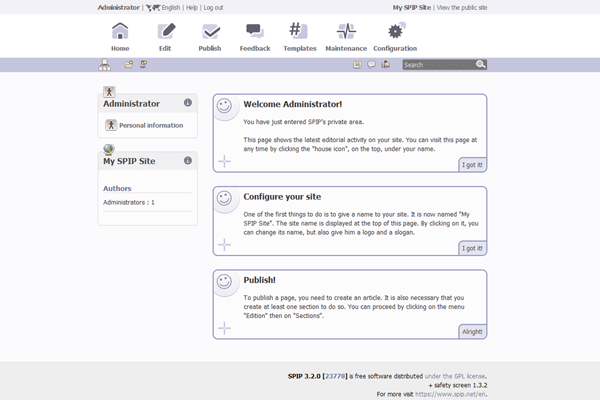 Administrator | English | Help | Log out

My SPIP Site | View the public site

Home Edit Publish Feedback Templates Maintenance Configuration

Search

Administrator

Personal information

My SPIP Site

Authors

Administrators : 1

Welcome Administrator!

You have just entered SPIP's private area.

This page shows the latest editorial activity on your site. You can visit this page at any time by clicking the "house icon", on the top, under your name.

I got it!

Configure your site

One of the first things to do is to give a name to your site. It is now named "My SPIP Site". The site name is displayed at the top of this page. By clicking on it, you can change its name, but also give him a logo and a slogan.

I got it!

Publish!

To publish a page, you need to create an article. It is also necessary that you create at least one section to do so. You can proceed by clicking on the menu "Edition" then on "Sections".

Alright!

SPIP 3.2.0 [23778] is free software distributed under the GPL license.
+ safety screen 1.3.2
For more visit https://www.spip.net/en.